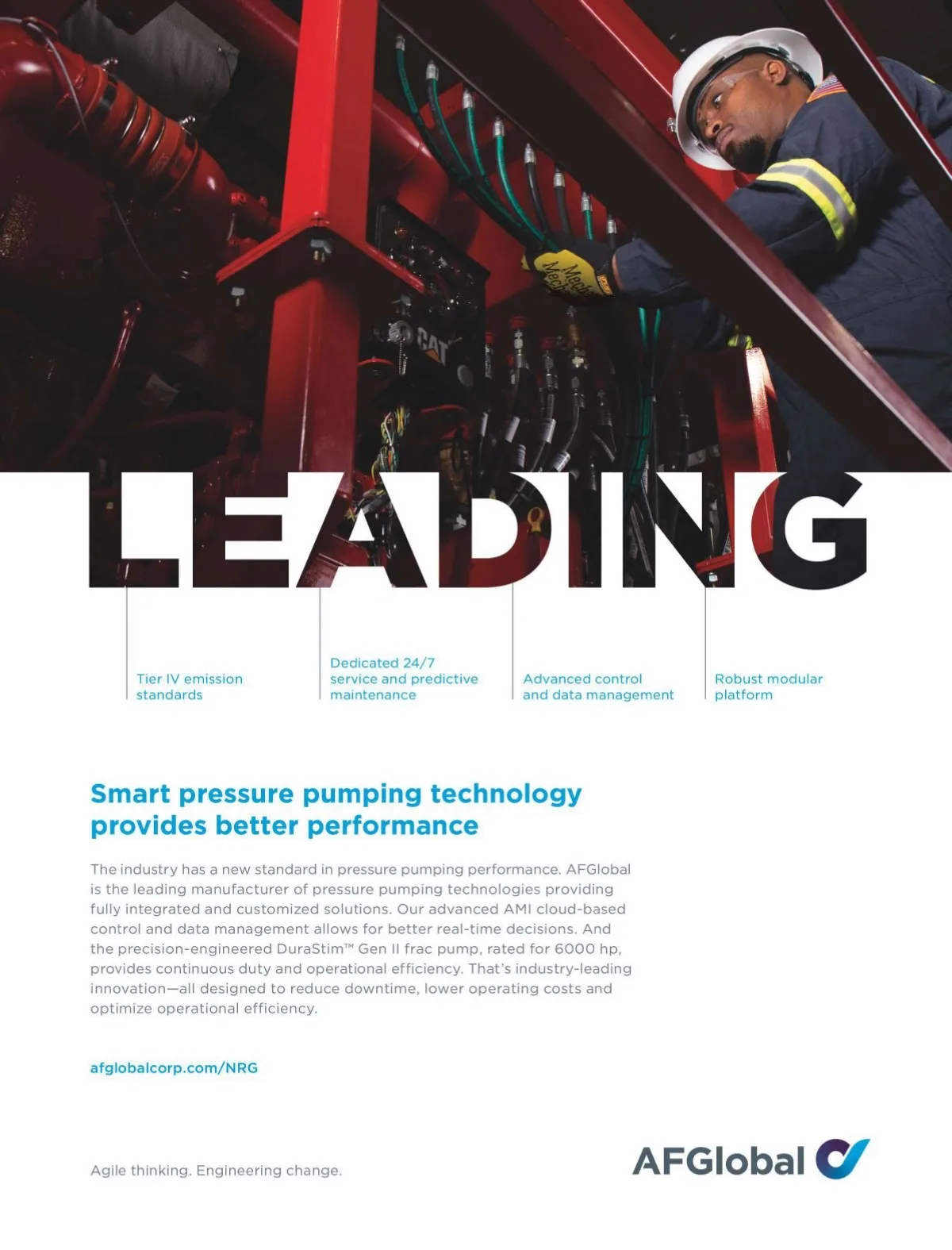 LEADING

Tier IV emission standards

Dedicated 24/7 service and predictive maintenance

Advanced control and data management

Robust modular platform

Smart pressure pumping technology provides better performance

The industry has a new standard in pressure pumping performance. AFGlobal is the leading manufacturer of pressure pumping technologies providing fully integrated and customized solutions. Our advanced AMI cloud-based control and data management allows for better real-time decisions. And the precision-engineered DuraStim™ Gen II frac pump, rated for 6000 hp, provides continuous duty and operational efficiency. That's industry-leading innovation—all designed to reduce downtime, lower operating costs and optimize operational efficiency.

afglobalcorp.com/NRG

Agile thinking. Engineering change.

AFGlobal